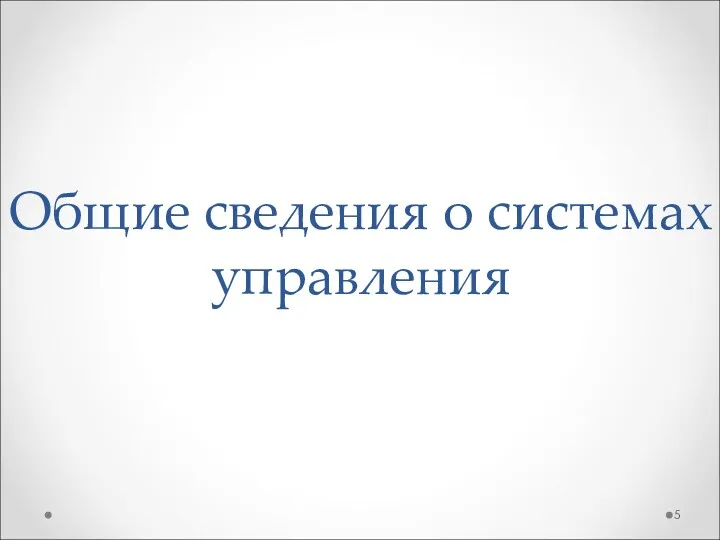 Общие сведения о системах управления

5